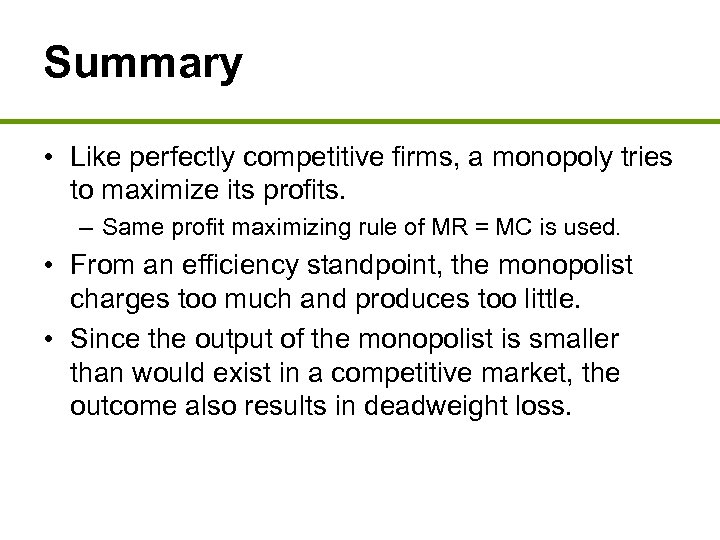 Summary

• Like perfectly competitive firms, a monopoly tries to maximize its profits.
– Same profit maximizing rule of MR = MC is used.

• From an efficiency standpoint, the monopolist charges too much and produces too little.

• Since the output of the monopolist is smaller than would exist in a competitive market, the outcome also results in deadweight loss.